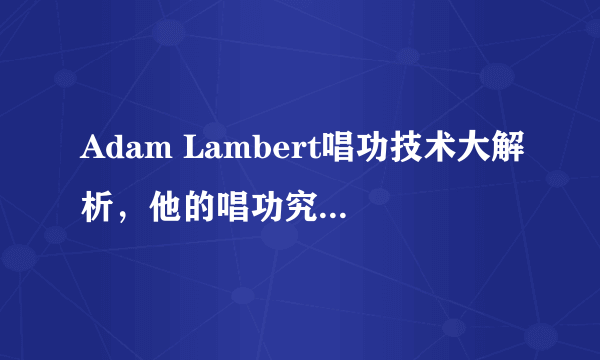 Adam Lambert唱功技术大解析，他的唱功究...